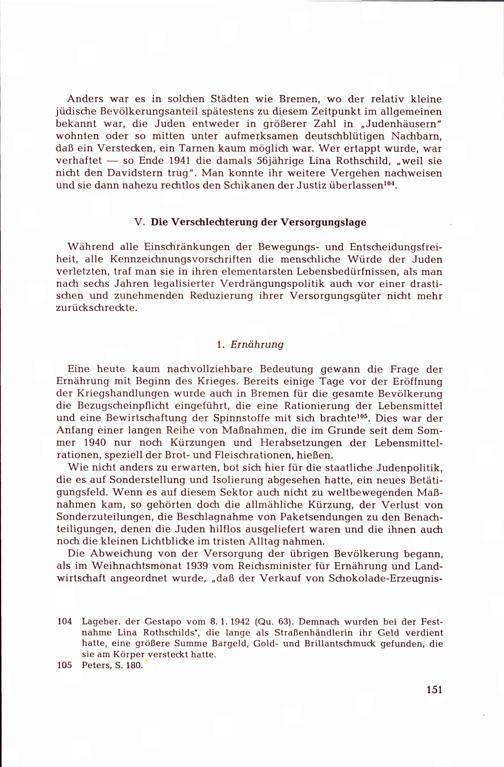 Anders war es in solchen Städten wie Bremen, wo der relativ kleine jüdische Bevölkerungsanteil spätestens zu diesem Zeitpunkt im allgemeinen bekannt war, die Juden entweder in größerer Zahl in „Judenhäusern" wohnten oder so mitten unter aufmerksamen deutschblütigen Nachbarn, daß ein Verstecken, ein Tarnen kaum möglich war. Wer ertappt wurde, war verhaftet — so Ende 1941 die damals 56jährige Lina Rothschild, „weil sie nicht den Davidstern trug". Man konnte ihr weitere Vergehen nachweisen und sie dann nahezu rechtlos den Schikanen der Justiz überlassen$^{104}$.

V. Die Verschlechterung der Versorgungslage

Während alle Einschränkungen der Bewegungs- und Entscheidungsfreiheit, alle Kennzeichnungsvorschriften die menschliche Würde der Juden verletzten, traf man sie in ihren elementarsten Lebensbedürfnissen, als man nach sechs Jahren legalisierter Verdrängungspolitik auch vor einer drastischen und zunehmenden Reduzierung ihrer Versorgungsgüter nicht mehr zurückschreckte.

1. Ernährung

Eine heute kaum nachvollziehbare Bedeutung gewann die Frage der Ernährung mit Beginn des Krieges. Bereits einige Tage vor der Eröffnung der Kriegshandlungen wurde auch in Bremen für die gesamte Bevölkerung die Bezugscheinpflicht eingeführt, die eine Rationierung der Lebensmittel und eine Bewirtschaftung der Spinnstoffe mit sich brachte$^{105}$. Dies war der Anfang einer langen Reihe von Maßnahmen, die im Grunde seit dem Sommer 1940 nur noch Kürzungen und Herabsetzungen der Lebensmittelrationen, speziell der Brot- und Fleischrationen, hießen.

Wie nicht anders zu erwarten, bot sich hier für die staatliche Judenpolitik, die es auf Sonderstellung und Isolierung abgesehen hatte, ein neues Betätigungsfeld. Wenn es auf diesem Sektor auch nicht zu weltbewegenden Maßnahmen kam, so gehörten doch die allmähliche Kürzung, der Verlust von Sonderzuteilungen, die Beschlagnahme von Paketsendungen zu den Benachteiligungen, denen die Juden hilflos ausgeliefert waren und die ihnen auch noch die kleinen Lichtblicke im tristen Alltag nahmen.

Die Abweichung von der Versorgung der übrigen Bevölkerung begann, als im Weihnachtsmonat 1939 vom Reichsminister für Ernährung und Landwirtschaft angeordnet wurde, „daß der Verkauf von Schokolade-Erzeugnis-

104 Lageber. der Gestapo vom 8. 1. 1942 (Qu. 63). Demnach wurden bei der Festnahme Lina Rothschilds", die lange als Straßenhändlerin ihr Geld verdient hatte, eine größere Summe Bargeld, Gold- und Brillantschmuck gefunden, die sie am Körper versteckt hatte.
105 Peters, S. 180.

151